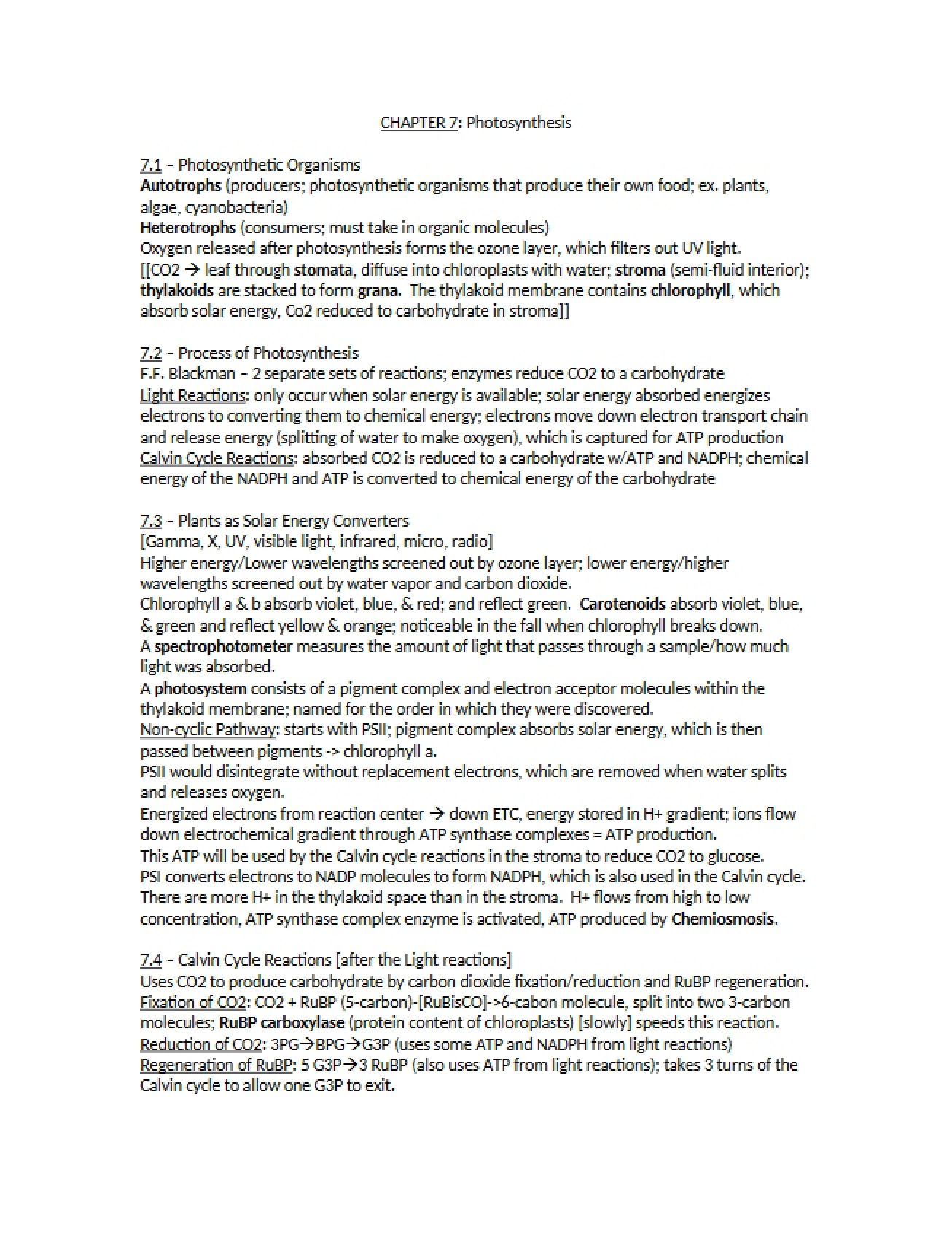 CHAPTER 7: Photosynthesis

7.1 – Photosynthetic Organisms
Autotrophs (producers; photosynthetic organisms that produce their own food; ex. plants, algae, cyanobacteria)
Heterotrophs (consumers; must take in organic molecules)
Oxygen released after photosynthesis forms the ozone layer, which filters out UV light.
[[CO2 → leaf through stomata, diffuse into chloroplasts with water; stroma (semi-fluid interior); thylakoids are stacked to form grana. The thylakoid membrane contains chlorophyll, which absorb solar energy, Co2 reduced to carbohydrate in stroma]]

7.2 – Process of Photosynthesis
F.F. Blackman – 2 separate sets of reactions; enzymes reduce CO2 to a carbohydrate
Light Reactions: only occur when solar energy is available; solar energy absorbed energizes electrons to converting them to chemical energy; electrons move down electron transport chain and release energy (splitting of water to make oxygen), which is captured for ATP production
Calvin Cycle Reactions: absorbed CO2 is reduced to a carbohydrate w/ATP and NADPH; chemical energy of the NADPH and ATP is converted to chemical energy of the carbohydrate

7.3 – Plants as Solar Energy Converters
[Gamma, X, UV, visible light, infrared, micro, radio]
Higher energy/Lower wavelengths screened out by ozone layer; lower energy/higher wavelengths screened out by water vapor and carbon dioxide.
Chlorophyll a & b absorb violet, blue, & red; and reflect green. Carotenoids absorb violet, blue, & green and reflect yellow & orange; noticeable in the fall when chlorophyll breaks down.
A spectrophotometer measures the amount of light that passes through a sample/how much light was absorbed.
A photosystem consists of a pigment complex and electron acceptor molecules within the thylakoid membrane; named for the order in which they were discovered.
Non-cyclic Pathway: starts with PSII; pigment complex absorbs solar energy, which is then passed between pigments -> chlorophyll a.
PSII would disintegrate without replacement electrons, which are removed when water splits and releases oxygen.
Energized electrons from reaction center → down ETC, energy stored in H+ gradient; ions flow down electrochemical gradient through ATP synthase complexes = ATP production.
This ATP will be used by the Calvin cycle reactions in the stroma to reduce CO2 to glucose.
PSI converts electrons to NADP molecules to form NADPH, which is also used in the Calvin cycle.
There are more H+ in the thylakoid space than in the stroma. H+ flows from high to low concentration, ATP synthase complex enzyme is activated, ATP produced by Chemiosmosis.

7.4 – Calvin Cycle Reactions [after the Light reactions]
Uses CO2 to produce carbohydrate by carbon dioxide fixation/reduction and RuBP regeneration.
Fixation of CO2: CO2 + RuBP (5-carbon)-[RuBisCO]->6-cabon molecule, split into two 3-carbon molecules; RuBP carboxylase (protein content of chloroplasts) [slowly] speeds this reaction.
Reduction of CO2: 3PG→BPG→G3P (uses some ATP and NADPH from light reactions)
Regeneration of RuBP: 5 G3P→3 RuBP (also uses ATP from light reactions); takes 3 turns of the Calvin cycle to allow one G3P to exit.